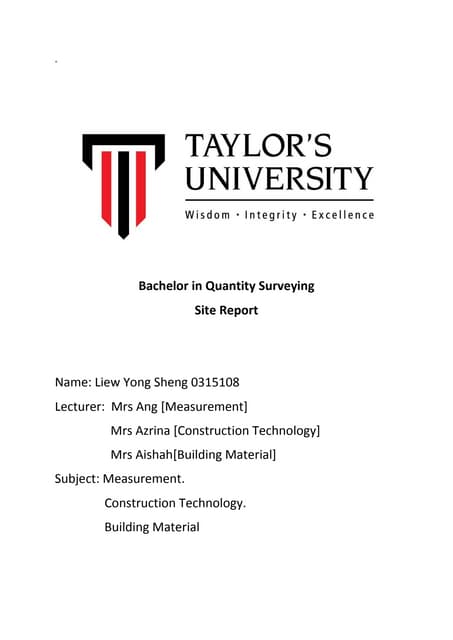 TAYLOR'S UNIVERSITY

Wisdom · Integrity · Excellence

Bachelor in Quantity Surveying

Site Report

Name: Liew Yong Sheng 0315108

Lecturer: Mrs Ang [Measurement]

Mrs Azrina [Construction Technology]

Mrs Aishah[Building Material]

Subject: Measurement.

Construction Technology.

Building Material